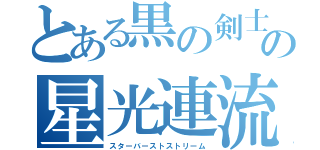 とある黒の剣士の
星光連流
スターバーストストリーム